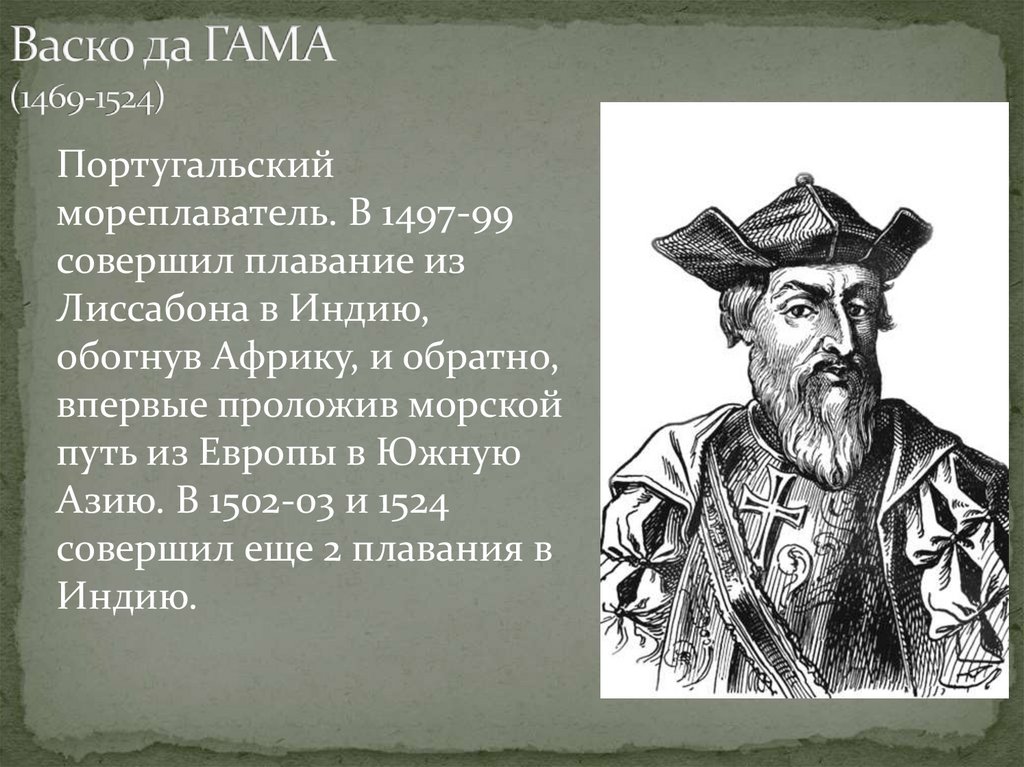 Васко да ГАМА
(1469-1524)

Португальский мореплаватель. В 1497-99 совершил плавание из Лиссабона в Индию, обогнув Африку, и обратно, впервые проложив морской путь из Европы в Южную Азию. В 1502-03 и 1524 совершил еще 2 плавания в Индию.